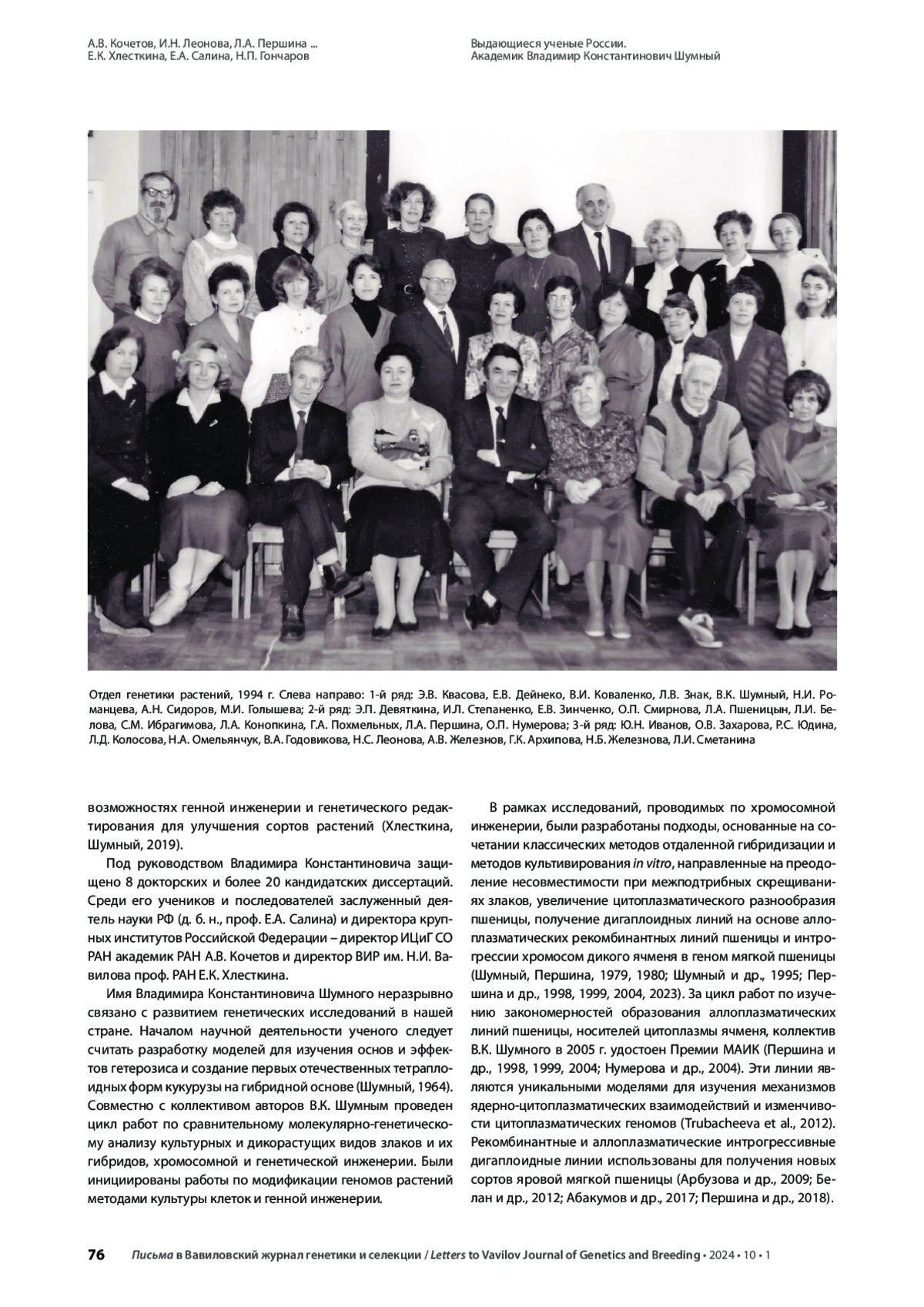 А.В. Кочетов, И.Н. Леонова, Л.А. Першина ...
Е.К. Хлесткина, Е.А. Салина, Н.П. Гончаров

Выдающиеся ученые России.
Академик Владимир Константинович Шумный

Отдел генетики растений, 1994 г. Слева направо: 1-й ряд: Э.В. Квасова, Е.В. Дейнеко, В.И. Коваленко, Л.В. Знак, В.К. Шумный, Н.И. Романцева, А.Н. Сидоров, М.И. Голышева; 2-й ряд: Э.П. Девяткина, И.Л. Степаненко, Е.В. Зинченко, О.П. Смирнова, Л.А. Пшеницын, Л.И. Белова, С.М. Ибрагимова, Л.А. Конопкина, Г.А. Похмельных, Л.А. Першина, О.П. Нумерова; 3-й ряд: Ю.Н. Иванов, О.В. Захарова, Р.С. Юдина, Л.Д. Колосова, Н.А. Омельянчук, В.А. Годовикова, Н.С. Леонова, А.В. Железнов, Г.К. Архипова, Н.Б. Железнова, Л.И. Сметанина

возможностях генной инженерии и генетического редактирования для улучшения сортов растений (Хлесткина, Шумный, 2019).

Под руководством Владимира Константиновича защищено 8 докторских и более 20 кандидатских диссертаций. Среди его учеников и последователей заслуженный деятель науки РФ (д. б. н., проф. Е.А. Салина) и директора крупных институтов Российской Федерации – директор ИЦиГ СО РАН академик РАН А.В. Кочетов и директор ВИР им. Н.И. Вавилова проф. РАН Е.К. Хлесткина.

Имя Владимира Константиновича Шумного неразрывно связано с развитием генетических исследований в нашей стране. Началом научной деятельности ученого следует считать разработку моделей для изучения основ и эффектов гетерозиса и создание первых отечественных тетраплоидных форм кукурузы на гибридной основе (Шумный, 1964). Совместно с коллективом авторов В.К. Шумным проведен цикл работ по сравнительному молекулярно-генетическому анализу культурных и дикорастущих видов злаков и их гибридов, хромосомной и генетической инженерии. Были инициированы работы по модификации геномов растений методами культуры клеток и генной инженерии.

В рамках исследований, проводимых по хромосомной инженерии, были разработаны подходы, основанные на сочетании классических методов отдаленной гибридизации и методов культивирования in vitro, направленные на преодоление несовместимости при межподтрибных скрещиваниях злаков, увеличение цитоплазматического разнообразия пшеницы, получение дигаплоидных линий на основе аллоплазматических рекомбинантных линий пшеницы и интрогрессии хромосом дикого ячменя в геном мягкой пшеницы (Шумный, Першина, 1979, 1980; Шумный и др., 1995; Першина и др., 1998, 1999, 2004, 2023). За цикл работ по изучению закономерностей образования аллоплазматических линий пшеницы, носителей цитоплазмы ячменя, коллектив В.К. Шумного в 2005 г. удостоен Премии МАИК (Першина и др., 1998, 1999, 2004; Нумерова и др., 2004). Эти линии являются уникальными моделями для изучения механизмов ядерно-цитоплазматических взаимодействий и изменчивости цитоплазматических геномов (Trubacheeva et al., 2012). Рекомбинантные и аллоплазматические интрогрессивные дигаплоидные линии использованы для получения новых сортов яровой мягкой пшеницы (Арбузова и др., 2009; Белан и др., 2012; Абакумов и др., 2017; Першина и др., 2018).

76 Письма в Вавиловский журнал генетики и селекции / Letters to Vavilov Journal of Genetics and Breeding • 2024 • 10 • 1